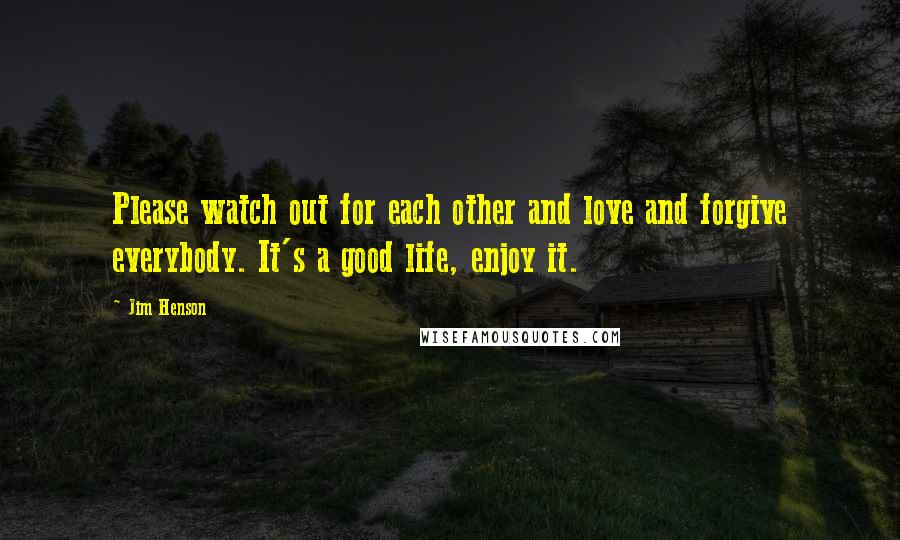 Please watch out for each other and love and forgive everybody. It's a good life, enjoy it.

~ Jim Henson

WISEFAMOUSQUOTES.COM